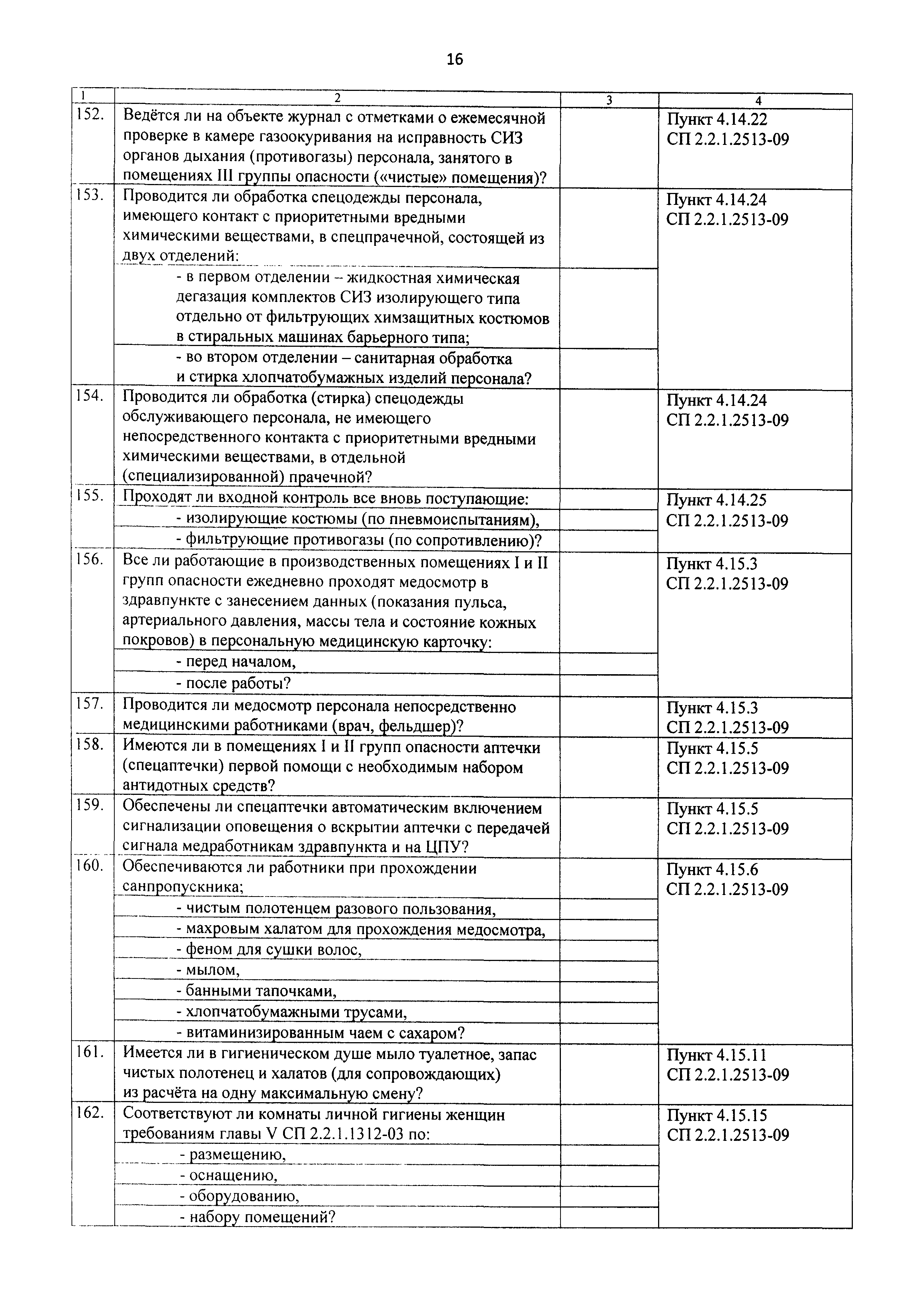 16

| 1 | 2 | 3 | 4 |
|---|---|---|---|
| 152. | Ведётся ли на объекте журнал с отметками о ежемесячной проверке в камере газоокуривания на исправность СИЗ органов дыхания (противогазы) персонала, занятого в помещениях III группы опасности («чистые» помещения)? | | Пункт 4.14.22 СП 2.2.1.2513-09 |
| 153. | Проводится ли обработка спецодежды персонала, имеющего контакт с приоритетными вредными химическими веществами, в спецпрачечной, состоящей из двух отделений: | | Пункт 4.14.24 СП 2.2.1.2513-09 |
| | - в первом отделении – жидкостная химическая дегазация комплектов СИЗ изолирующего типа отдельно от фильтрующих химзащитных костюмов в стиральных машинах барьерного типа; | | |
| | - во втором отделении – санитарная обработка и стирка хлопчатобумажных изделий персонала? | | |
| 154. | Проводится ли обработка (стирка) спецодежды обслуживающего персонала, не имеющего непосредственного контакта с приоритетными вредными химическими веществами, в отдельной (специализированной) прачечной? | | Пункт 4.14.24 СП 2.2.1.2513-09 |
| 155. | Проходят ли входной контроль все вновь поступающие: | | Пункт 4.14.25 СП 2.2.1.2513-09 |
| | - изолирующие костюмы (по пневмоиспытаниям), | | |
| | - фильтрующие противогазы (по сопротивлению)? | | |
| 156. | Все ли работающие в производственных помещениях I и II групп опасности ежедневно проходят медосмотр в здравпункте с занесением данных (показания пульса, артериального давления, массы тела и состояние кожных покровов) в персональную медицинскую карточку: | | Пункт 4.15.3 СП 2.2.1.2513-09 |
| | - перед началом, | | |
| | - после работы? | | |
| 157. | Проводится ли медосмотр персонала непосредственно медицинскими работниками (врач, фельдшер)? | | Пункт 4.15.3 СП 2.2.1.2513-09 |
| 158. | Имеются ли в помещениях I и II групп опасности аптечки (спецаптечки) первой помощи с необходимым набором антидотных средств? | | Пункт 4.15.5 СП 2.2.1.2513-09 |
| 159. | Обеспечены ли спецаптечки автоматическим включением сигнализации оповещения о вскрытии аптечки с передачей сигнала медработникам здравпункта и на ЦПУ? | | Пункт 4.15.5 СП 2.2.1.2513-09 |
| 160. | Обеспечиваются ли работники при прохождении санпропускника; | | Пункт 4.15.6 СП 2.2.1.2513-09 |
| | - чистым полотенцем разового пользования, | | |
| | - махровым халатом для прохождения медосмотра, | | |
| | - феном для сушки волос, | | |
| | - мылом, | | |
| | - банными тапочками, | | |
| | - хлопчатобумажными трусами, | | |
| | - витаминизированным чаем с сахаром? | | |
| 161. | Имеется ли в гигиеническом душе мыло туалетное, запас чистых полотенец и халатов (для сопровождающих) из расчёта на одну максимальную смену? | | Пункт 4.15.11 СП 2.2.1.2513-09 |
| 162. | Соответствуют ли комнаты личной гигиены женщин требованиям главы V СП 2.2.1.1312-03 по: | | Пункт 4.15.15 СП 2.2.1.2513-09 |
| | - размещению, | | |
| | - оснащению, | | |
| | - оборудованию, | | |
| | - набору помещений? | | |